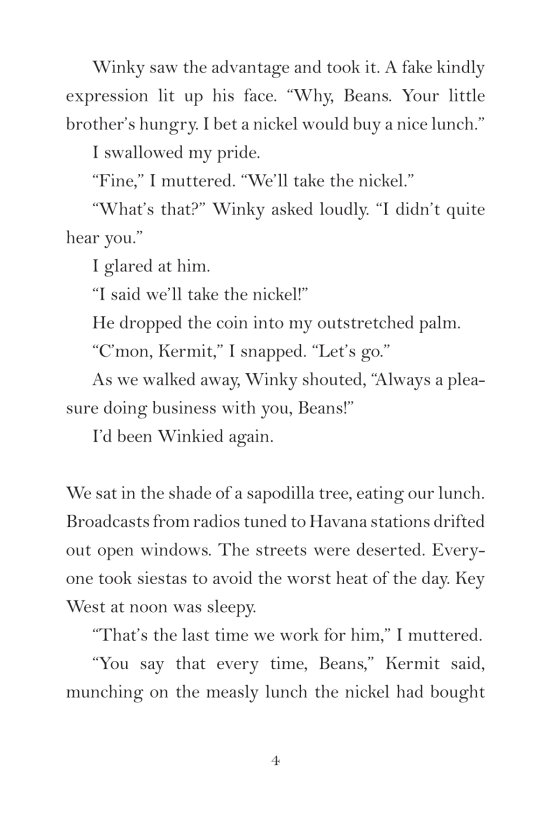 Winky saw the advantage and took it. A fake kindly expression lit up his face. “Why, Beans. Your little brother’s hungry. I bet a nickel would buy a nice lunch.”

I swallowed my pride.

“Fine,” I muttered. “We’ll take the nickel.”

“What’s that?” Winky asked loudly. “I didn’t quite hear you.”

I glared at him.

“I said we’ll take the nickel!”

He dropped the coin into my outstretched palm.

“C’mon, Kermit,” I snapped. “Let’s go.”

As we walked away, Winky shouted, “Always a pleasure doing business with you, Beans!”

I’d been Winkied again.

We sat in the shade of a sapodilla tree, eating our lunch. Broadcasts from radios tuned to Havana stations drifted out open windows. The streets were deserted. Everyone took siestas to avoid the worst heat of the day. Key West at noon was sleepy.

“That’s the last time we work for him,” I muttered.

“You say that every time, Beans,” Kermit said, munching on the measly lunch the nickel had bought

4